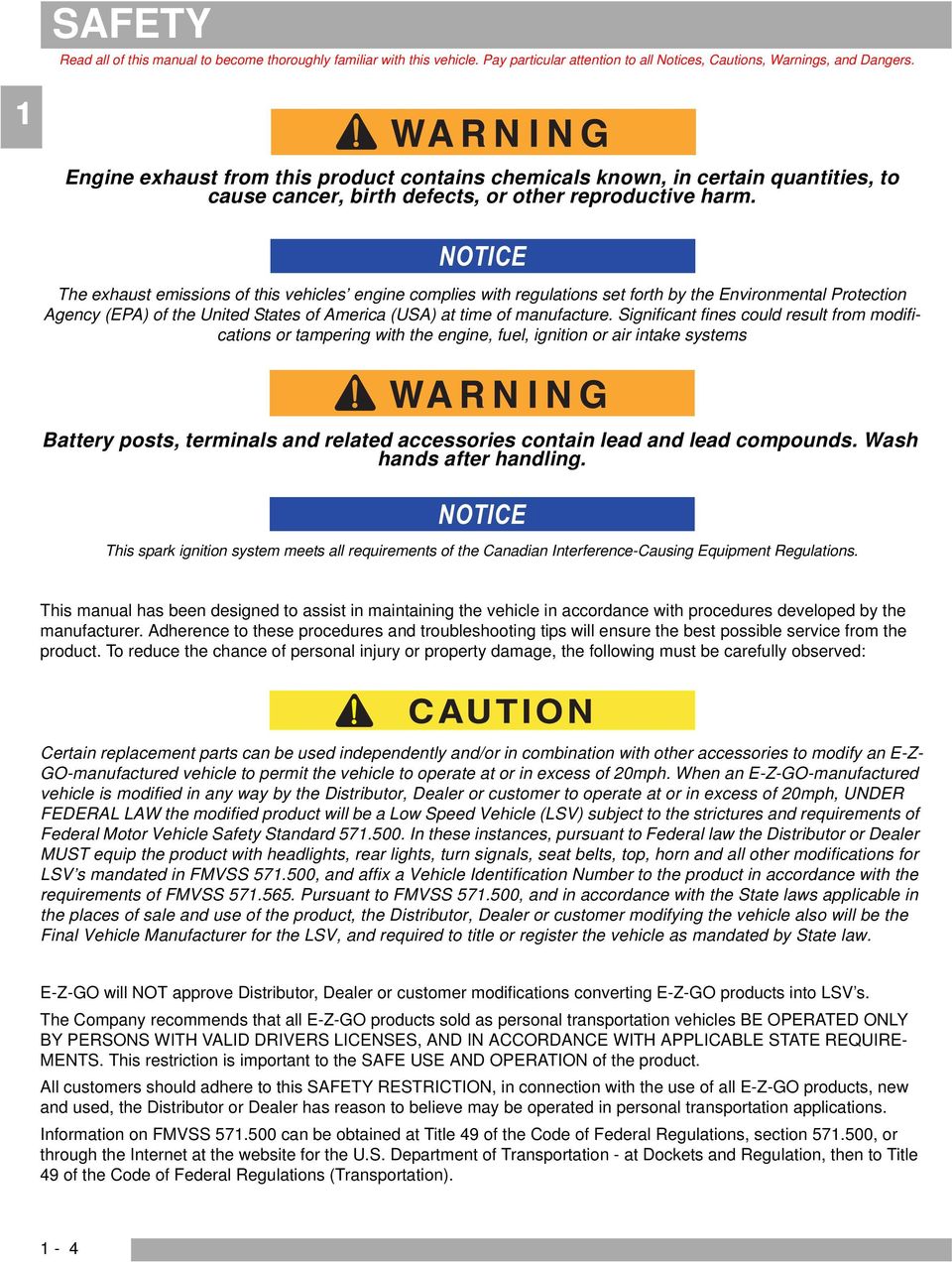 SAFETY

Read all of this manual to become thoroughly familiar with this vehicle. Pay particular attention to all Notices, Cautions, Warnings, and Dangers.

1

WARNING

Engine exhaust from this product contains chemicals known, in certain quantities, to cause cancer, birth defects, or other reproductive harm.

NOTICE

The exhaust emissions of this vehicles' engine complies with regulations set forth by the Environmental Protection Agency (EPA) of the United States of America (USA) at time of manufacture. Significant fines could result from modifications or tampering with the engine, fuel, ignition or air intake systems

WARNING

Battery posts, terminals and related accessories contain lead and lead compounds. Wash hands after handling.

NOTICE

This spark ignition system meets all requirements of the Canadian Interference-Causing Equipment Regulations.

This manual has been designed to assist in maintaining the vehicle in accordance with procedures developed by the manufacturer. Adherence to these procedures and troubleshooting tips will ensure the best possible service from the product. To reduce the chance of personal injury or property damage, the following must be carefully observed:

CAUTION

Certain replacement parts can be used independently and/or in combination with other accessories to modify an E-Z-GO-manufactured vehicle to permit the vehicle to operate at or in excess of 20mph. When an E-Z-GO-manufactured vehicle is modified in any way by the Distributor, Dealer or customer to operate at or in excess of 20mph, UNDER FEDERAL LAW the modified product will be a Low Speed Vehicle (LSV) subject to the strictures and requirements of Federal Motor Vehicle Safety Standard 571.500. In these instances, pursuant to Federal law the Distributor or Dealer MUST equip the product with headlights, rear lights, turn signals, seat belts, top, horn and all other modifications for LSV's mandated in FMVSS 571.500, and affix a Vehicle Identification Number to the product in accordance with the requirements of FMVSS 571.565. Pursuant to FMVSS 571.500, and in accordance with the State laws applicable in the places of sale and use of the product, the Distributor, Dealer or customer modifying the vehicle also will be the Final Vehicle Manufacturer for the LSV, and required to title or register the vehicle as mandated by State law.

E-Z-GO will NOT approve Distributor, Dealer or customer modifications converting E-Z-GO products into LSV's.

The Company recommends that all E-Z-GO products sold as personal transportation vehicles BE OPERATED ONLY BY PERSONS WITH VALID DRIVERS LICENSES, AND IN ACCORDANCE WITH APPLICABLE STATE REQUIREMENTS. This restriction is important to the SAFE USE AND OPERATION of the product.

All customers should adhere to this SAFETY RESTRICTION, in connection with the use of all E-Z-GO products, new and used, the Distributor or Dealer has reason to believe may be operated in personal transportation applications.

Information on FMVSS 571.500 can be obtained at Title 49 of the Code of Federal Regulations, section 571.500, or through the Internet at the website for the U.S. Department of Transportation - at Dockets and Regulation, then to Title 49 of the Code of Federal Regulations (Transportation).

1 - 4